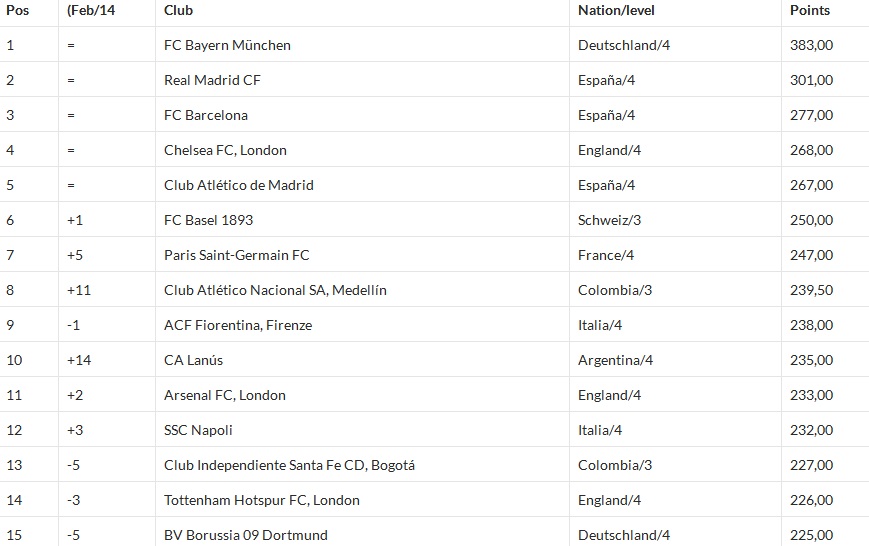 | Pos | (Feb/14 | Club | Nation/level | Points |
|---|---|---|---|---|
| 1 | = | FC Bayern München | Deutschland/4 | 383,00 |
| 2 | = | Real Madrid CF | España/4 | 301,00 |
| 3 | = | FC Barcelona | España/4 | 277,00 |
| 4 | = | Chelsea FC, London | England/4 | 268,00 |
| 5 | = | Club Atlético de Madrid | España/4 | 267,00 |
| 6 | +1 | FC Basel 1893 | Schweiz/3 | 250,00 |
| 7 | +5 | Paris Saint-Germain FC | France/4 | 247,00 |
| 8 | +11 | Club Atlético Nacional SA, Medellín | Colombia/3 | 239,50 |
| 9 | -1 | ACF Fiorentina, Firenze | Italia/4 | 238,00 |
| 10 | +14 | CA Lanús | Argentina/4 | 235,00 |
| 11 | +2 | Arsenal FC, London | England/4 | 233,00 |
| 12 | +3 | SSC Napoli | Italia/4 | 232,00 |
| 13 | -5 | Club Independiente Santa Fe CD, Bogotá | Colombia/3 | 227,00 |
| 14 | -3 | Tottenham Hotspur FC, London | England/4 | 226,00 |
| 15 | -5 | BV Borussia 09 Dortmund | Deutschland/4 | 225,00 |